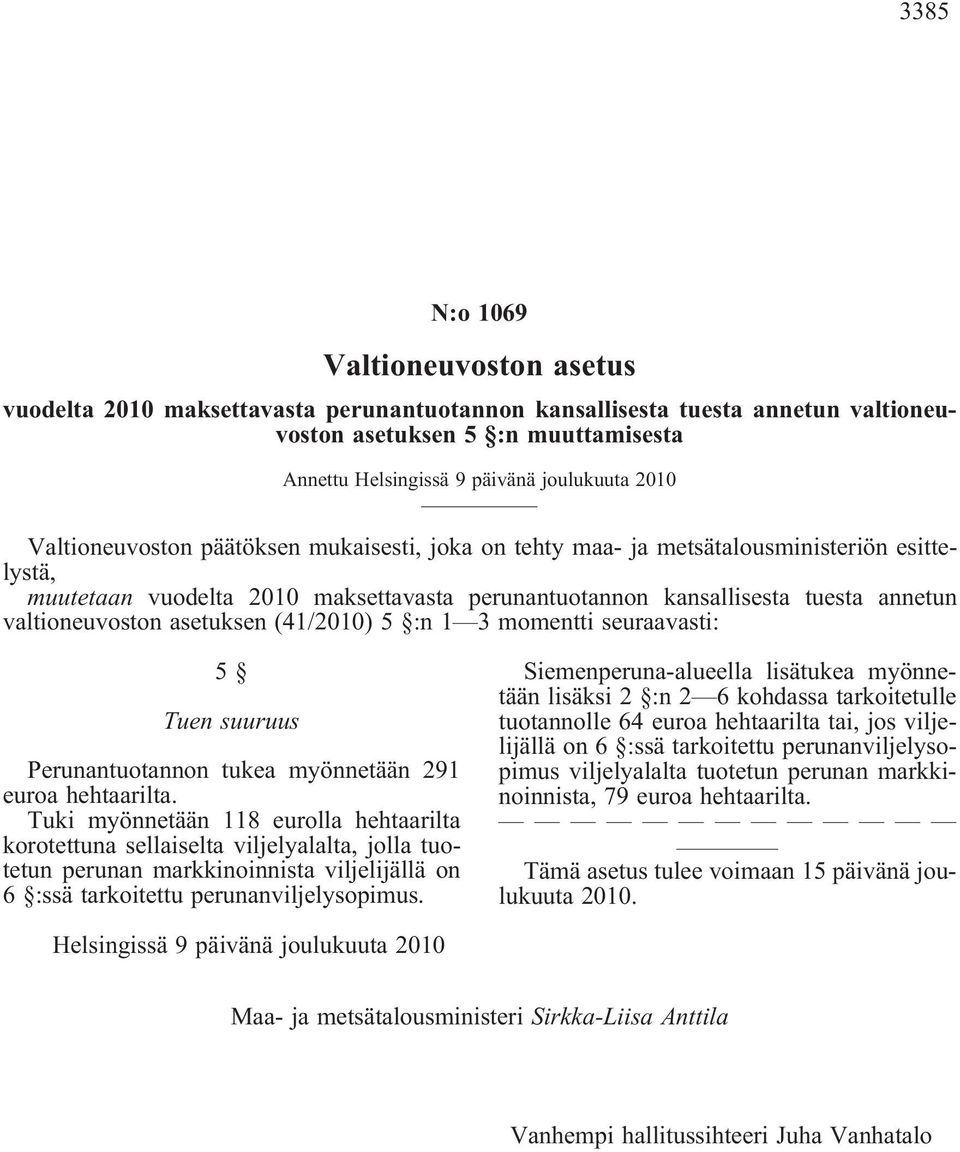 3385

N:o 1069

Valtioneuvoston asetus

vuodelta 2010 maksettavasta perunantuotannon kansallisesta tuesta annetun valtioneuvoston asetuksen 5 §:n muuttamisesta

Annettu Helsingissä 9 päivänä joulukuuta 2010

Valtioneuvoston päätöksen mukaisesti, joka on tehty maa- ja metsätalousministeriön esittelystä,
muutetaan vuodelta 2010 maksettavasta perunantuotannon kansallisesta tuesta annetun valtioneuvoston asetuksen (41/2010) 5 §:n 1—3 momentti seuraavasti:

5 §

Tuen suuruus

Perunantuotannon tukea myönnetään 291 euroa hehtaarilta.

Tuki myönnetään 118 eurolla hehtaarilta korotettuna sellaiselta viljelyalalta, jolla tuotetun perunan markkinoinnista viljelijällä on 6 §:ssä tarkoitettu perunanviljelysopimus.

Siemenperuna-alueella lisätukea myönnetään lisäksi 2 §:n 2—6 kohdassa tarkoitetulle tuotannolle 64 euroa hehtaarilta tai, jos viljelijällä on 6 §:ssä tarkoitettu perunanviljelysopimus viljelyalalta tuotetun perunan markkinoinnista, 79 euroa hehtaarilta.

— — — — — — — — — — — — —

Tämä asetus tulee voimaan 15 päivänä joulukuuta 2010.

Helsingissä 9 päivänä joulukuuta 2010

Maa- ja metsätalousministeri Sirkka-Liisa Anttila

Vanhempi hallitussihteeri Juha Vanhatalo